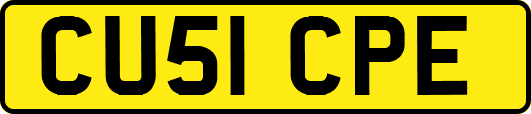 CU51 CPE